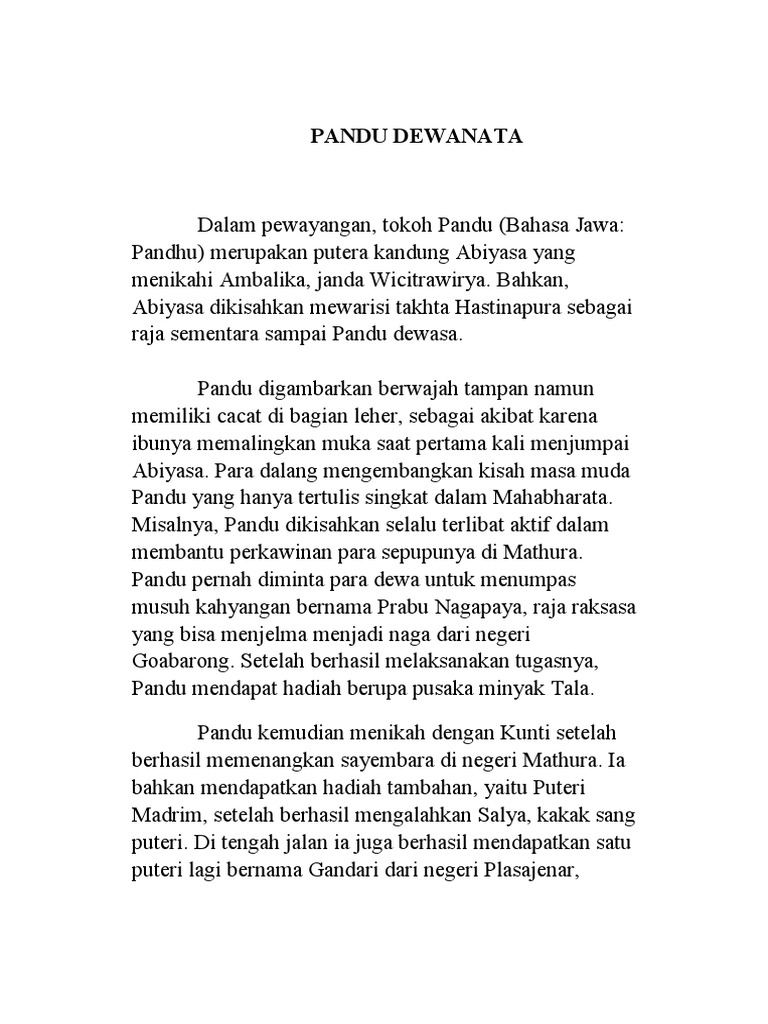 PANDU DEWANATA

Dalam pewayangan, tokoh Pandu (Bahasa Jawa: Pandhu) merupakan putera kandung Abiyasa yang menikahi Ambalika, janda Wicitrawirya. Bahkan, Abiyasa dikisahkan mewarisi takhta Hastinapura sebagai raja sementara sampai Pandu dewasa.

Pandu digambarkan berwajah tampan namun memiliki cacat di bagian leher, sebagai akibat karena ibunya memalingkan muka saat pertama kali menjumpai Abiyasa. Para dalang mengembangkan kisah masa muda Pandu yang hanya tertulis singkat dalam Mahabharata. Misalnya, Pandu dikisahkan selalu terlibat aktif dalam membantu perkawinan para sepupunya di Mathura. Pandu pernah diminta para dewa untuk menumpas musuh kahyangan bernama Prabu Nagapaya, raja raksasa yang bisa menjelma menjadi naga dari negeri Goabarong. Setelah berhasil melaksanakan tugasnya, Pandu mendapat hadiah berupa pusaka minyak Tala.

Pandu kemudian menikah dengan Kunti setelah berhasil memenangkan sayembara di negeri Mathura. Ia bahkan mendapatkan hadiah tambahan, yaitu Puteri Madrim, setelah berhasil mengalahkan Salya, kakak sang puteri. Di tengah jalan ia juga berhasil mendapatkan satu puteri lagi bernama Gandari dari negeri Plasajenar,